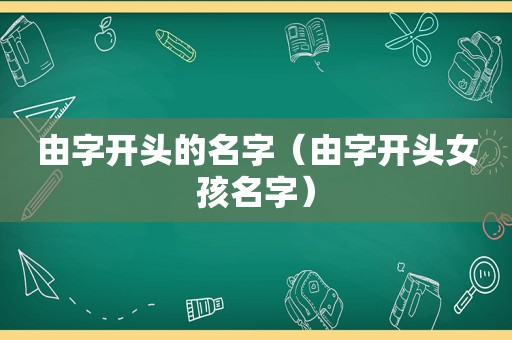 由字开头的名字（由字开头女孩名字）